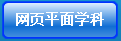 网页平面学科